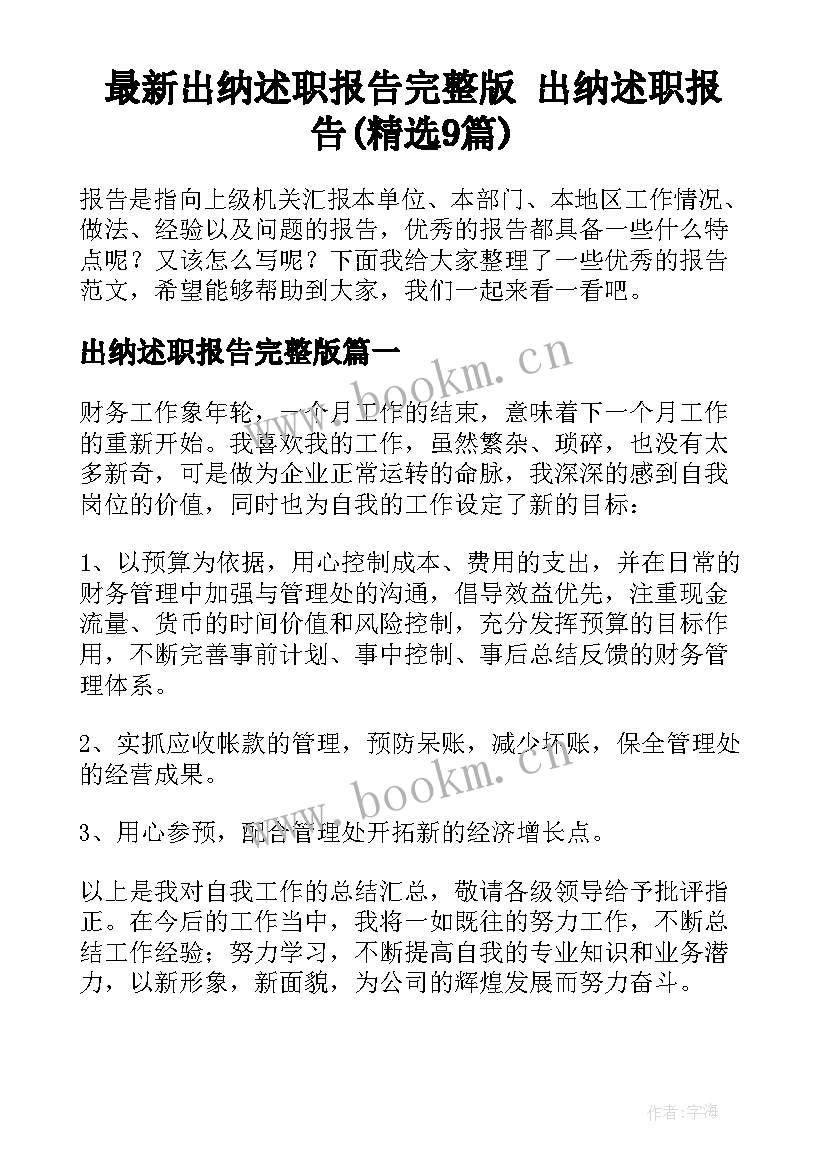 最新出纳述职报告完整版 出纳述职报告(精选9篇)

报告是指向上级机关汇报本单位、本部门、本地区工作情况、做法、经验以及问题的报告，优秀的报告都具备一些什么特点呢？又该怎么写呢？下面我给大家整理了一些优秀的报告范文，希望能够帮助到大家，我们一起来看一看吧。

出纳述职报告完整版篇一

www.bookm.cn

财务工作象年轮，一个月工作的结束，意味着下一个月工作的重新开始。我喜欢我的工作，虽然繁杂、琐碎，也没有太多新奇，可是做为企业正常运转的命脉，我深深的感到自我岗位的价值，同时也为自我的工作设定了新的目标：

1、以预算为依据，用心控制成本、费用的支出，并在日常的财务管理中加强与管理处的沟通，倡导效益优先，注重现金流量、货币的时间价值和风险控制，充分发挥预算的目标作用，不断完善事前计划、事中控制、事后总结反馈的财务管理体系。

2、实抓应收帐款的管理，预防呆账，减少坏账，保全管理处的经营成果。

www.bookm.cn

3、用心参预，配合管理处开拓新的经济增长点。

以上是我对自我工作的总结汇总，敬请各级领导给予批评指正。在今后的工作当中，我将一如既往的努力工作，不断总结工作经验；努力学习，不断提高自我的专业知识和业务潜力，以新形象，新面貌，为公司的辉煌发展而努力奋斗。

作者：宇海